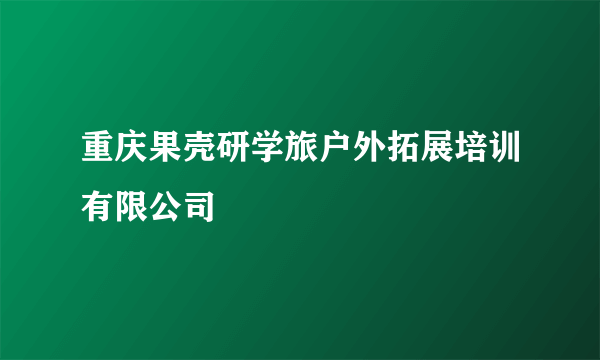 重庆果壳研学旅户外拓展培训有限公司